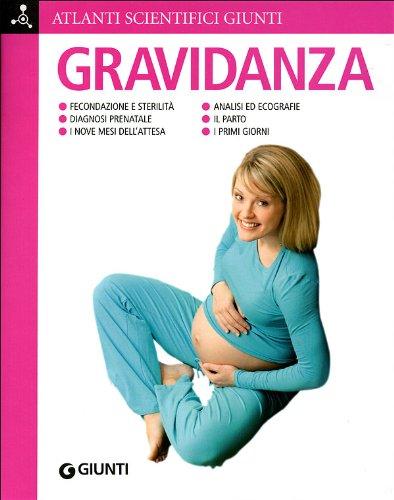 ATLANTI SCIENTIFICI GIUNTI

GRAVIDANZA

FECONDAZIONE E STERILITÀ
DIAGNOSI PRENATALE
I NOVE MESI DELL'ATTESA

ANALISI ED ECOGRAFIE
IL PARTO
I PRIMI GIORNI

GIUNTI